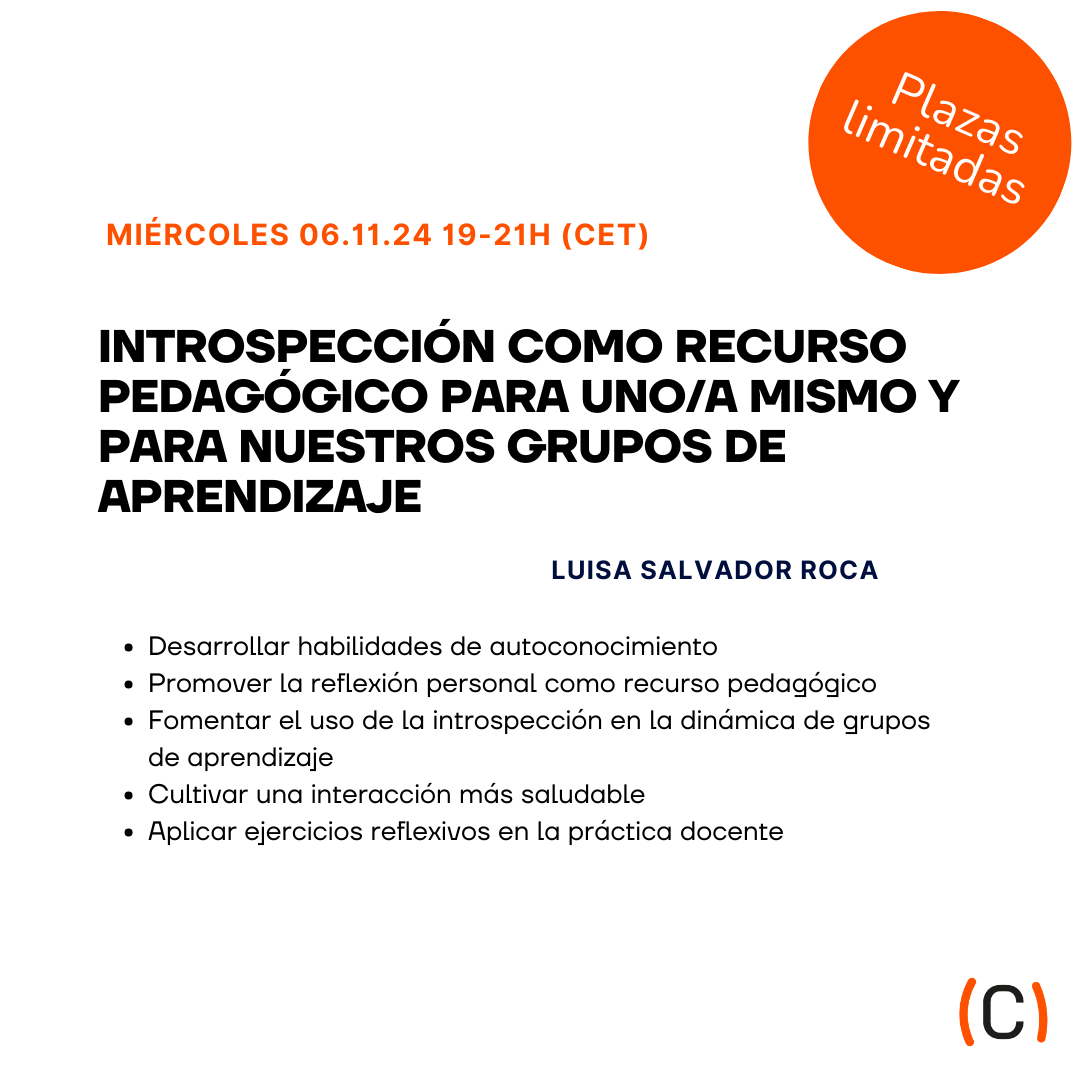 Plazas limitadas

MIÉRCOLES 06.11.24 19-21H (CET)

INTROSPECCIÓN COMO RECURSO PEDAGÓGICO PARA UNO/A MISMO Y PARA NUESTROS GRUPOS DE APRENDIZAJE

LUISA SALVADOR ROCA

• Desarrollar habilidades de autoconocimiento
• Promover la reflexión personal como recurso pedagógico
• Fomentar el uso de la introspección en la dinámica de grupos de aprendizaje
• Cultivar una interacción más saludable
• Aplicar ejercicios reflexivos en la práctica docente

(C)